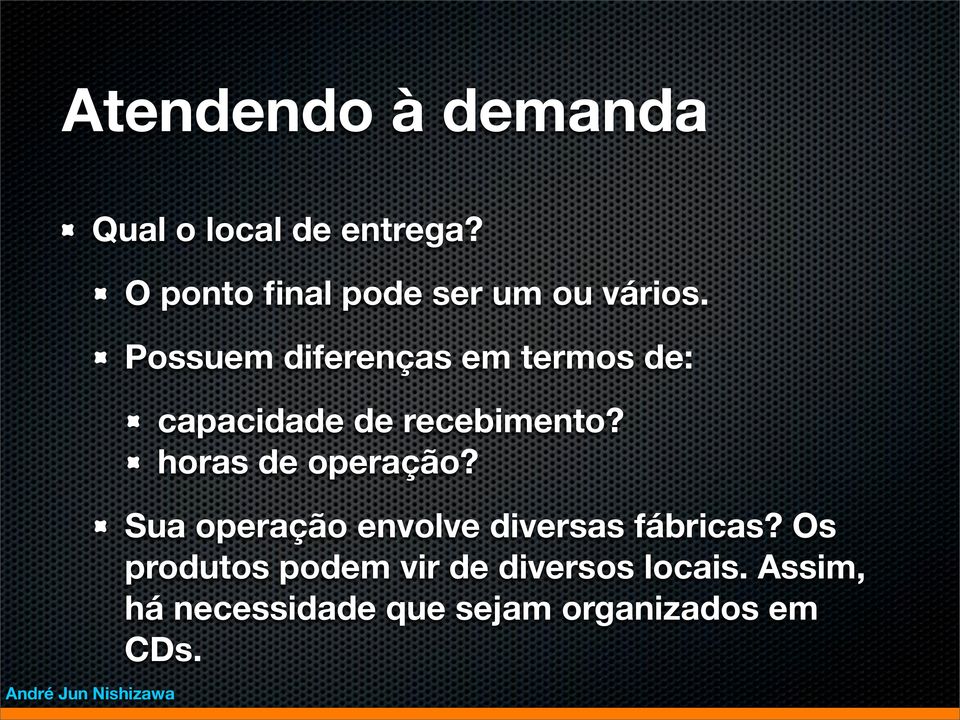 Atendendo à demanda

Qual o local de entrega?

O ponto final pode ser um ou vários.

Possuem diferenças em termos de:

capacidade de recebimento?
horas de operação?

Sua operação envolve diversas fábricas? Os produtos podem vir de diversos locais. Assim, há necessidade que sejam organizados em CDs.

André Jun Nishizawa